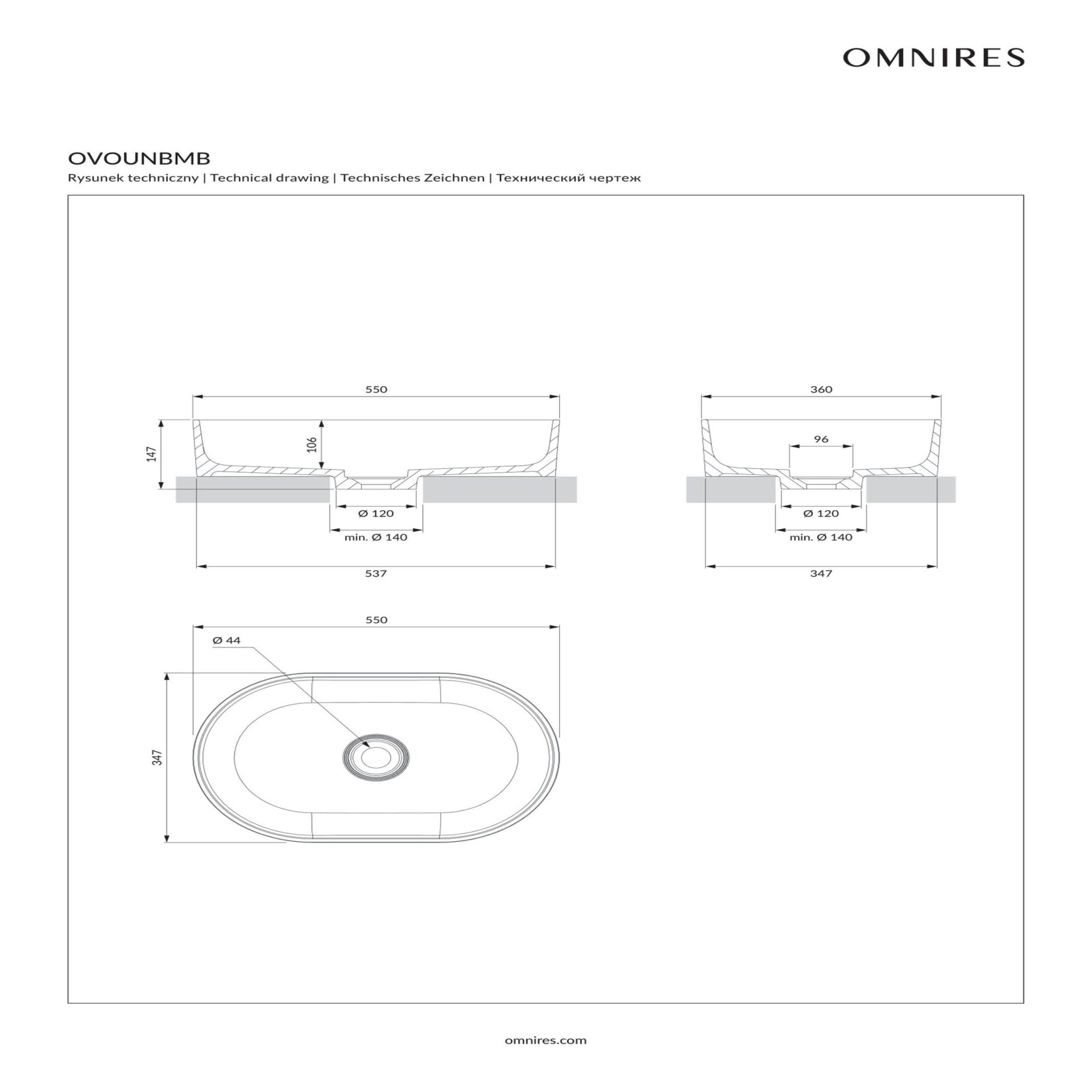 OMNIRES

OVOUNBMB

Rysunek techniczny | Technical drawing | Technisches Zeichnen | Технический чертеж

550

147

106

Ø 120

min. Ø 140

537

360

96

Ø 120

min. Ø 140

347

550

Ø 44

347

omnires.com